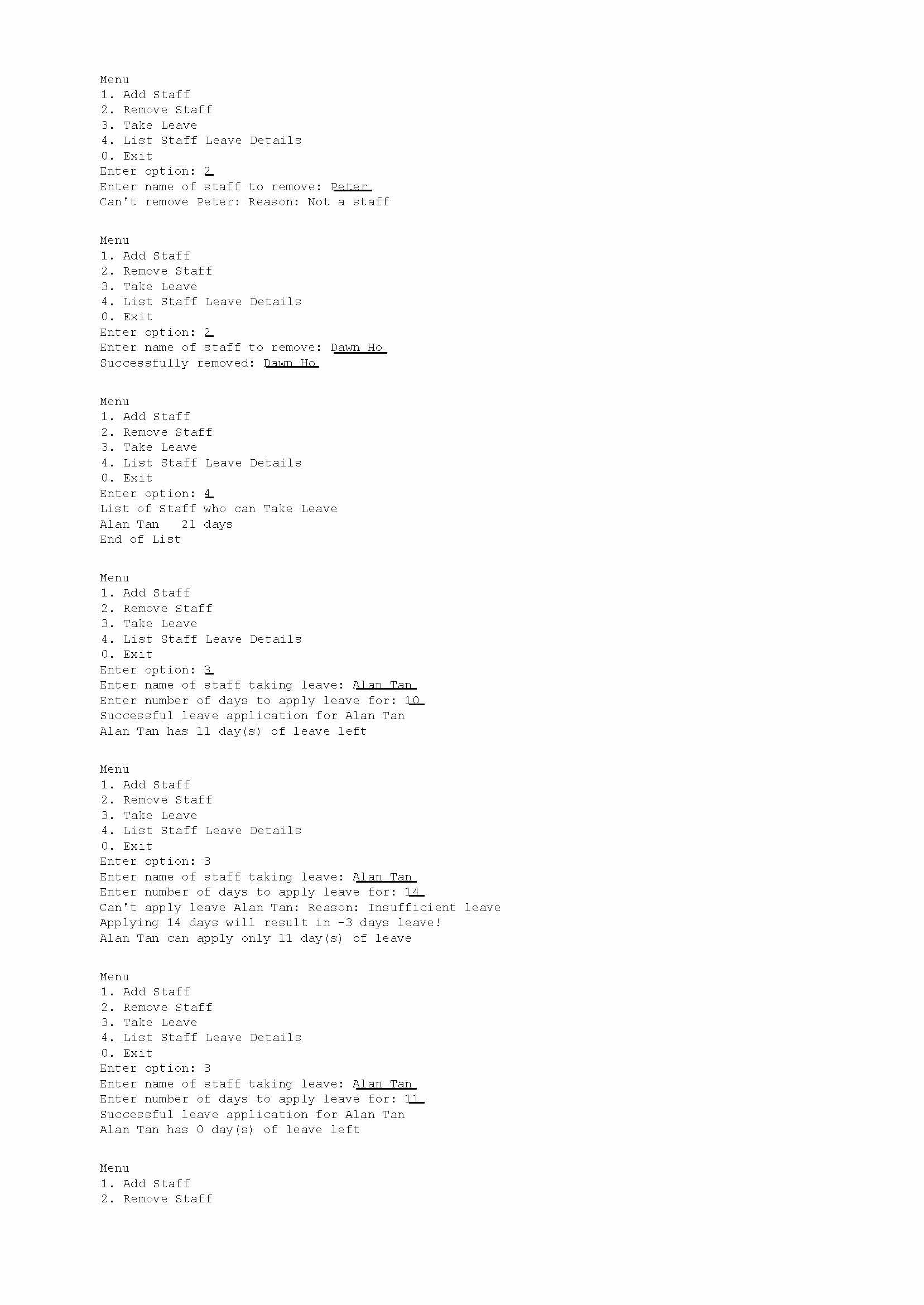 Menu
1. Add Staff
2. Remove Staff
3. Take Leave
4. List Staff Leave Details
0. Exit
Enter option: 2
Enter name of staff to remove: Peter
Can't remove Peter: Reason: Not a staff

Menu
1. Add Staff
2. Remove Staff
3. Take Leave
4. List Staff Leave Details
0. Exit
Enter option: 2
Enter name of staff to remove: Dawn Ho
Successfully removed: Dawn Ho

Menu
1. Add Staff
2. Remove Staff
3. Take Leave
4. List Staff Leave Details
0. Exit
Enter option: 4
List of Staff who can Take Leave
Alan Tan   21 days
End of List

Menu
1. Add Staff
2. Remove Staff
3. Take Leave
4. List Staff Leave Details
0. Exit
Enter option: 3
Enter name of staff taking leave: Alan Tan
Enter number of days to apply leave for: 10
Successful leave application for Alan Tan
Alan Tan has 11 day(s) of leave left

Menu
1. Add Staff
2. Remove Staff
3. Take Leave
4. List Staff Leave Details
0. Exit
Enter option: 3
Enter name of staff taking leave: Alan Tan
Enter number of days to apply leave for: 14
Can't apply leave Alan Tan: Reason: Insufficient leave
Applying 14 days will result in -3 days leave!
Alan Tan can apply only 11 day(s) of leave

Menu
1. Add Staff
2. Remove Staff
3. Take Leave
4. List Staff Leave Details
0. Exit
Enter option: 3
Enter name of staff taking leave: Alan Tan
Enter number of days to apply leave for: 11
Successful leave application for Alan Tan
Alan Tan has 0 day(s) of leave left

Menu
1. Add Staff
2. Remove Staff